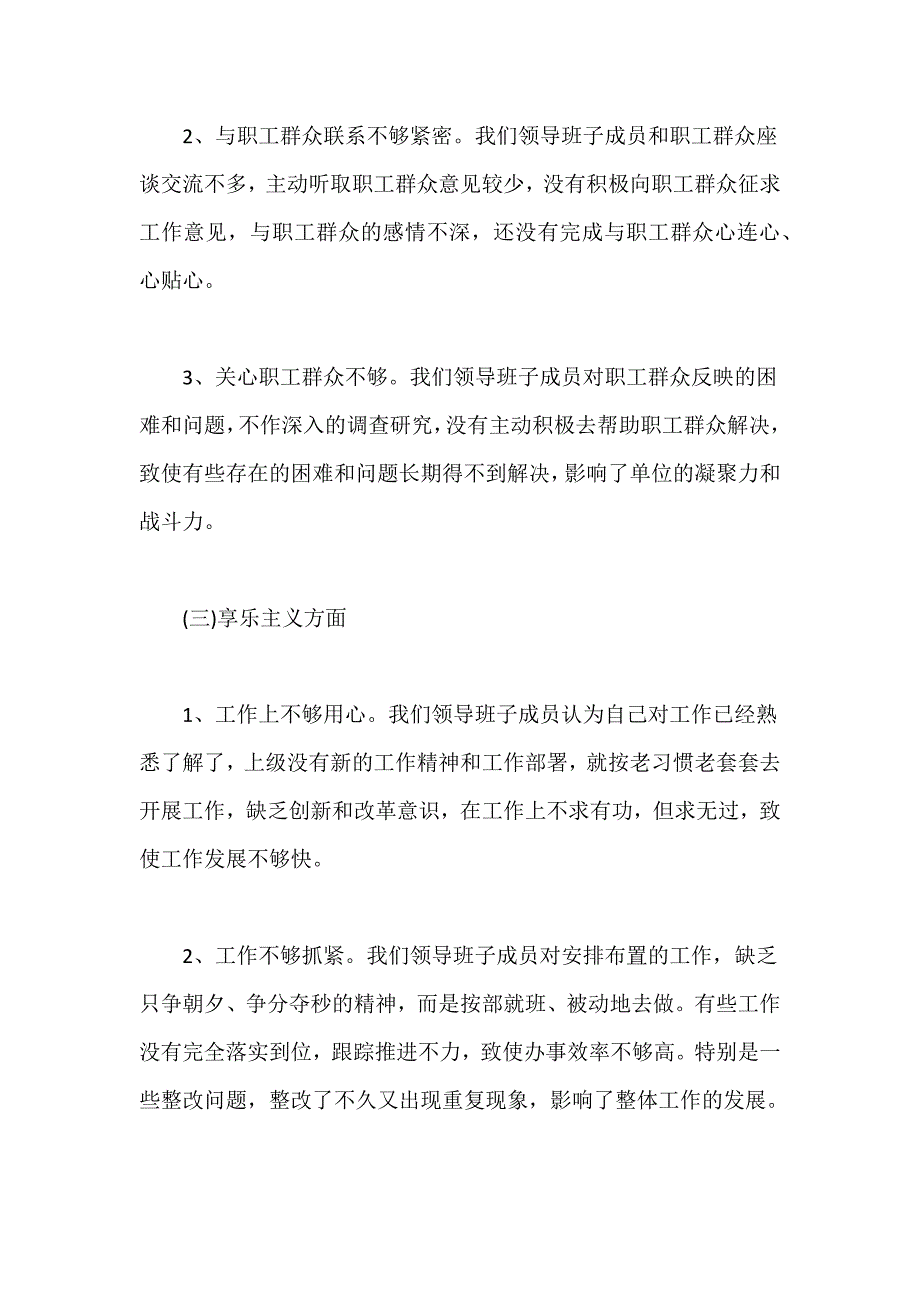 2、与职工群众联系不够紧密。我们领导班子成员和职工群众座谈交流不多，主动听取职工群众意见较少，没有积极向职工群众征求工作意见，与职工群众的感情不深，还没有完成与职工群众心连心、心贴心。

3、关心职工群众不够。我们领导班子成员对职工群众反映的困难和问题，不作深入的调查研究，没有主动积极去帮助职工群众解决，致使有些存在的困难和问题长期得不到解决，影响了单位的凝聚力和战斗力。

(三)享乐主义方面

1、工作上不够用心。我们领导班子成员认为自己对工作已经熟悉了解了，上级没有新的工作精神和工作部署，就按老习惯老套套去开展工作，缺乏创新和改革意识，在工作上不求有功，但求无过，致使工作发展不够快。

2、工作不够抓紧。我们领导班子成员对安排布置的工作，缺乏只争朝夕、争分夺秒的精神，而是按部就班、被动地去做。有些工作没有完全落实到位，跟踪推进不力，致使办事效率不够高。特别是一些整改问题，整改了不久又出现重复现象，影响了整体工作的发展。